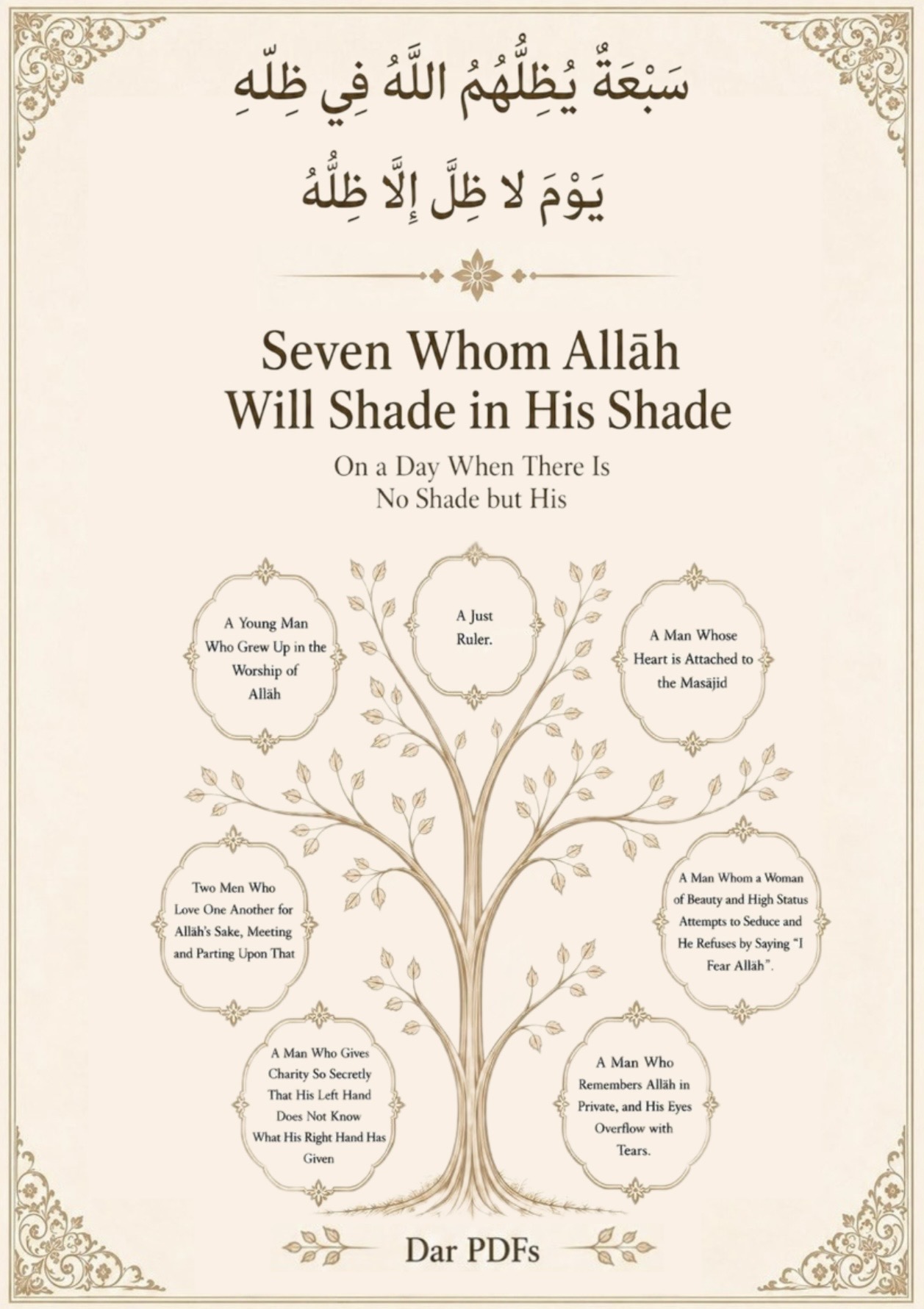 سَبْعَةٌ يُظِلُّهُمُ اللَّهُ فِي ظِلِّهِ
يَوْمَ لا ظِلَّ إِلَّا ظِلُّهُ

Seven Whom Allāh Will Shade in His Shade

On a Day When There Is No Shade but His

A Young Man Who Grew Up in the Worship of Allāh

A Just Ruler.

A Man Whose Heart is Attached to the Masājid

Two Men Who Love One Another for Allāh's Sake, Meeting and Parting Upon That

A Man Whom a Woman of Beauty and High Status Attempts to Seduce and He Refuses by Saying "I Fear Allāh".

A Man Who Gives Charity So Secretly That His Left Hand Does Not Know What His Right Hand Has Given

A Man Who Remembers Allāh in Private, and His Eyes Overflow with Tears.

Dar PDFs